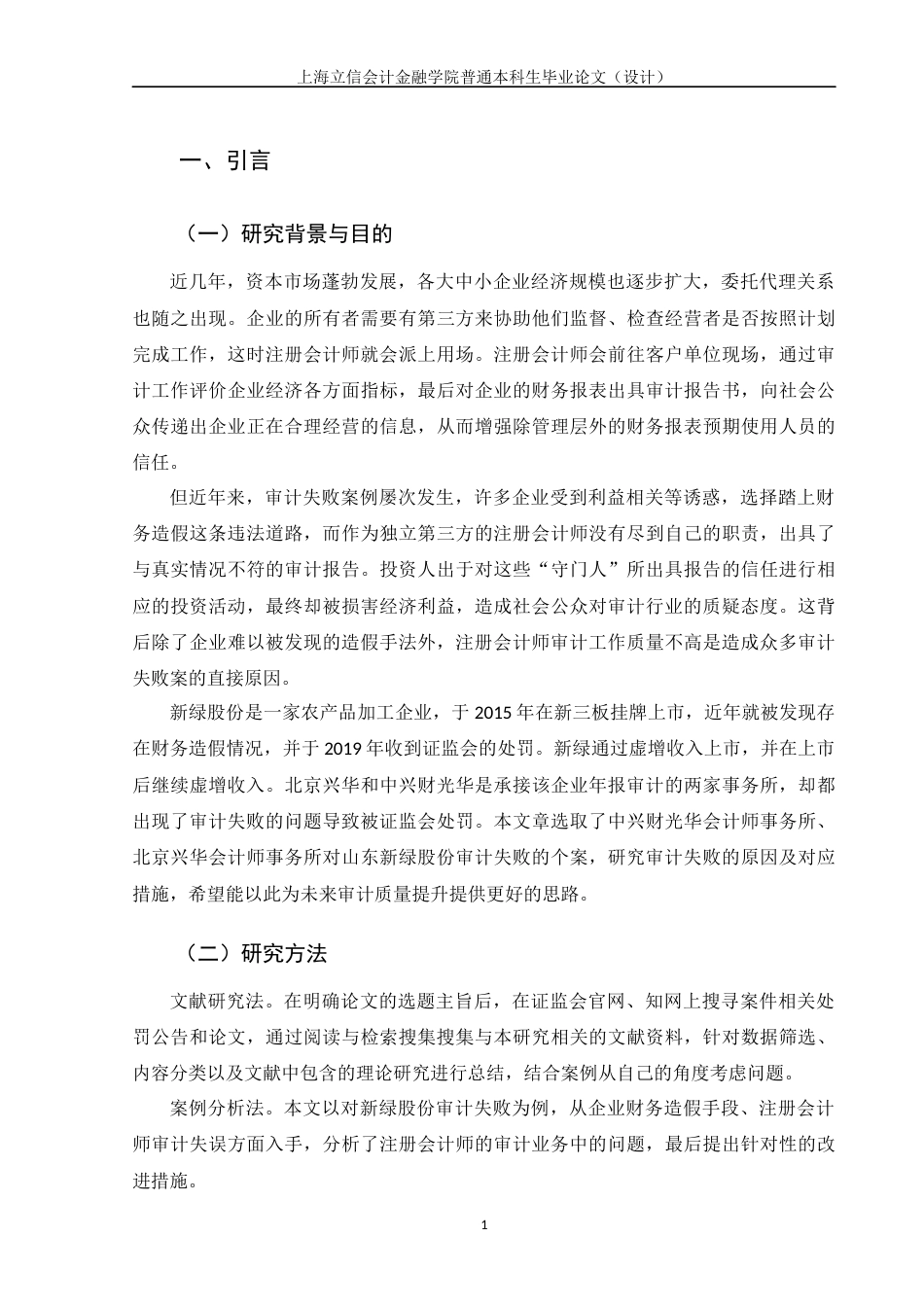 上海立信会计金融学院普通本科生毕业论文（设计）

一、引言

（一）研究背景与目的

近几年，资本市场蓬勃发展，各大中小企业经济规模也逐步扩大，委托代理关系也随之出现。企业的所有者需要有第三方来协助他们监督、检查经营者是否按照计划完成工作，这时注册会计师就会派上用场。注册会计师会前往客户单位现场，通过审计工作评价企业经济各方面指标，最后对企业的财务报表出具审计报告书，向社会公众传递出企业正在合理经营的信息，从而增强除管理层外的财务报表预期使用人员的信任。

但近年来，审计失败案例屡次发生，许多企业受到利益相关等诱惑，选择踏上财务造假这条违法道路，而作为独立第三方的注册会计师没有尽到自己的职责，出具了与真实情况不符的审计报告。投资人出于对这些“守门人”所出具报告的信任进行相应的投资活动，最终却被损害经济利益，造成社会公众对审计行业的质疑态度。这背后除了企业难以被发现的造假手法外，注册会计师审计工作质量不高是造成众多审计失败案的直接原因。

新绿股份是一家农产品加工企业，于 2015 年在新三板挂牌上市，近年就被发现存在财务造假情况，并于 2019 年收到证监会的处罚。新绿通过虚增收入上市，并在上市后继续虚增收入。北京兴华和中兴财光华是承接该企业年报审计的两家事务所，却都出现了审计失败的问题导致被证监会处罚。本文章选取了中兴财光华会计师事务所、北京兴华会计师事务所对山东新绿股份审计失败的个案，研究审计失败的原因及对应措施，希望能以此为未来审计质量提升提供更好的思路。

（二）研究方法

文献研究法。在明确论文的选题主旨后，在证监会官网、知网上搜寻案件相关处罚公告和论文，通过阅读与检索搜集搜集与本研究相关的文献资料，针对数据筛选、内容分类以及文献中包含的理论研究进行总结，结合案例从自己的角度考虑问题。

案例分析法。本文以对新绿股份审计失败为例，从企业财务造假手段、注册会计师审计失误方面入手，分析了注册会计师的审计业务中的问题，最后提出针对性的改进措施。

1